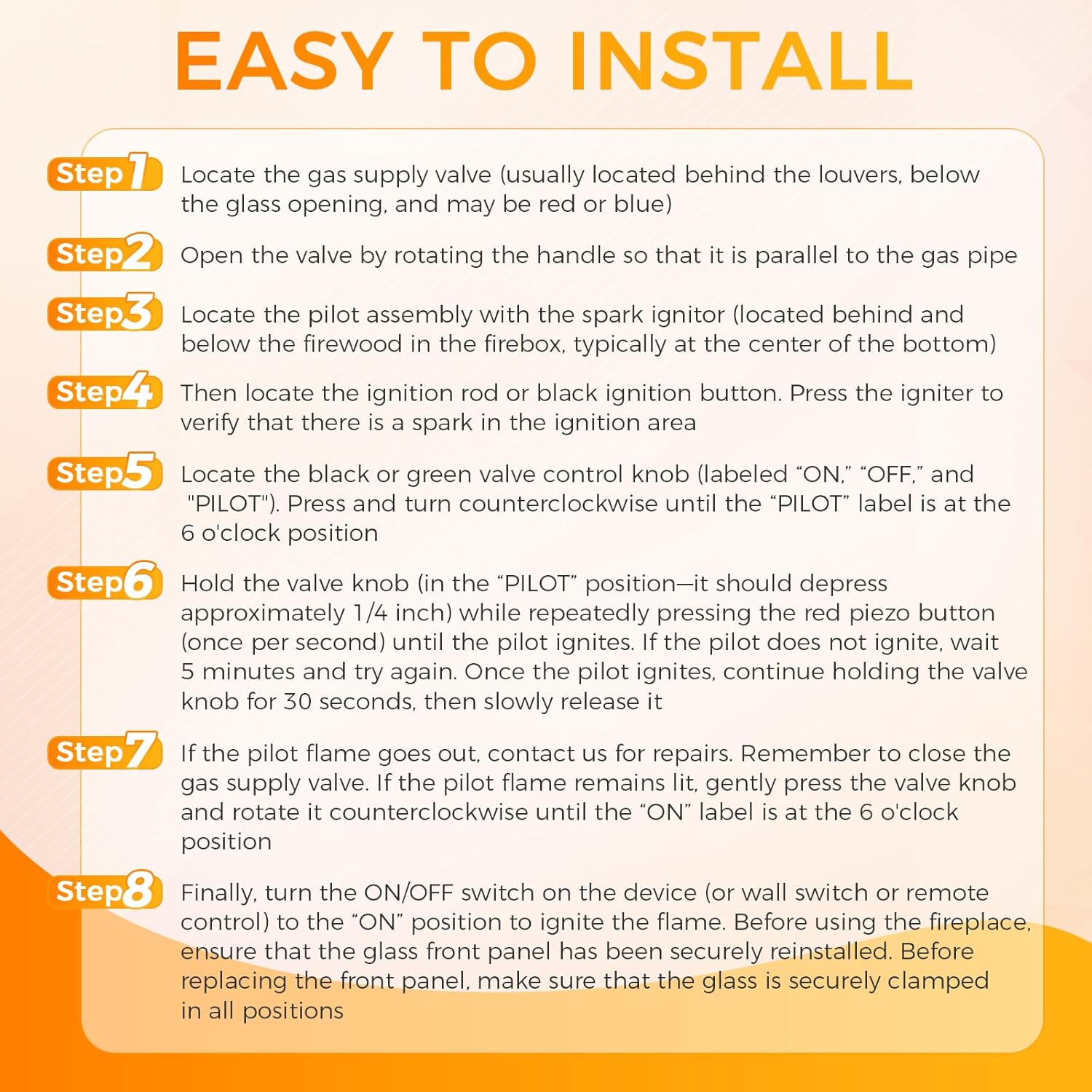 EASY TO INSTALL

Step1 Locate the gas supply valve (usually located behind the louvers, below the glass opening, and may be red or blue)

Step2 Open the valve by rotating the handle so that it is parallel to the gas pipe

Step3 Locate the pilot assembly with the spark ignitor (located behind and below the firewood in the firebox, typically at the center of the bottom)

Step4 Then locate the ignition rod or black ignition button. Press the igniter to verify that there is a spark in the ignition area

Step5 Locate the black or green valve control knob (labeled “ON,” “OFF,” and "PILOT"). Press and turn counterclockwise until the “PILOT” label is at the 6 o'clock position

Step6 Hold the valve knob (in the “PILOT” position—it should depress approximately 1/4 inch) while repeatedly pressing the red piezo button (once per second) until the pilot ignites. If the pilot does not ignite, wait 5 minutes and try again. Once the pilot ignites, continue holding the valve knob for 30 seconds, then slowly release it

Step7 If the pilot flame goes out, contact us for repairs. Remember to close the gas supply valve. If the pilot flame remains lit, gently press the valve knob and rotate it counterclockwise until the “ON” label is at the 6 o'clock position

Step8 Finally, turn the ON/OFF switch on the device (or wall switch or remote control) to the “ON” position to ignite the flame. Before using the fireplace, ensure that the glass front panel has been securely reinstalled. Before replacing the front panel, make sure that the glass is securely clamped in all positions